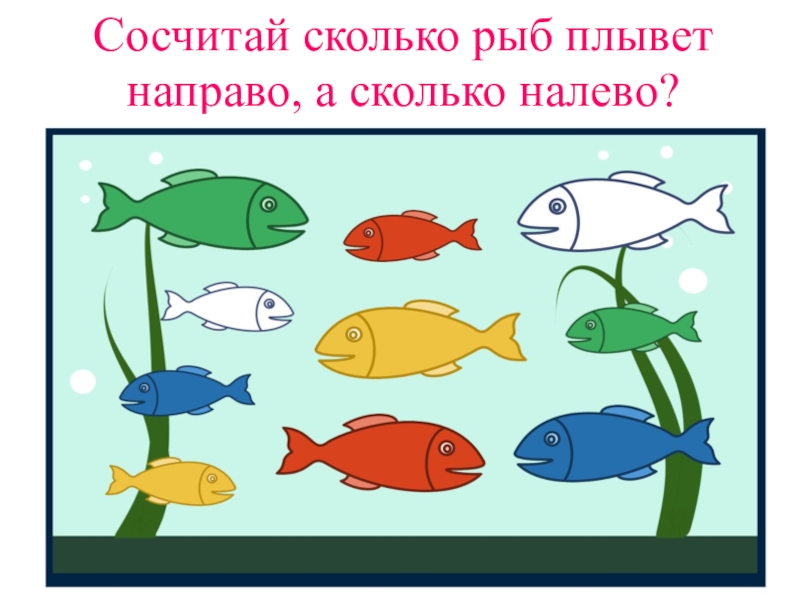 Сосчитай сколько рыб плывет направо, а сколько налево?